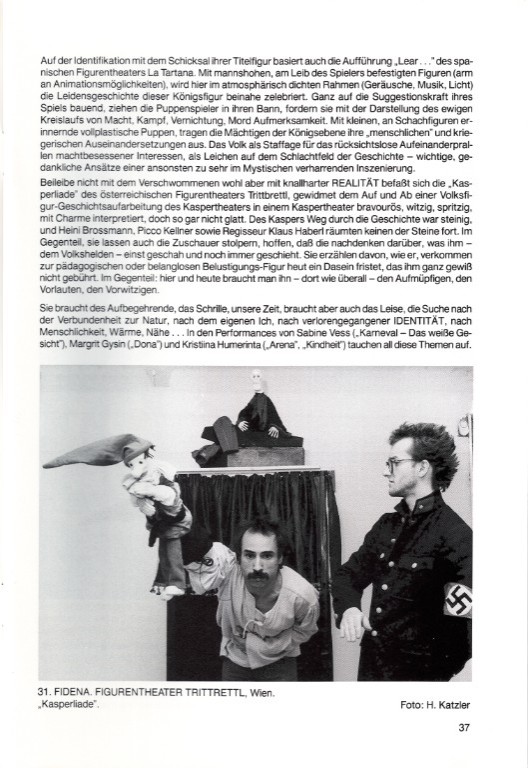 Auf der Identifikation mit dem Schicksal ihrer Titelfigur basiert auch die Aufführung „Lear . . ." des spanischen Figurentheaters La Tartana. Mit mannshohen, am Leib des Spielers befestigten Figuren (arm an Animationsmöglichkeiten), wird hier im atmosphärisch dichten Rahmen (Geräusche, Musik, Licht) die Leidensgeschichte dieser Königsfigur beinahe zelebriert. Ganz auf die Suggestionskraft ihres Spiels bauend, ziehen die Puppenspieler in ihren Bann, fordern sie mit der Darstellung des ewigen Kreislaufs von Macht, Kampf, Vernichtung, Mord Aufmerksamkeit. Mit kleinen, an Schachfiguren erinnernde vollplastische Puppen, tragen die Mächtigen der Königsebene ihre „menschlichen" und kriegerischen Auseinandersetzungen aus. Das Volk als Staffage für das rücksichtslose Aufeinanderprallen machtbesessener Interessen, als Leichen auf dem Schlachtfeld der Geschichte – wichtige, gedankliche Ansätze einer ansonsten zu sehr im Mystischen verharrenden Inszenierung.

Beileibe nicht mit dem Verschwommenen wohl aber mit knallharter REALITÄT befaßt sich die „Kasperliade" des österreichischen Figurentheaters Trittbrettl, gewidmet dem Auf und Ab einer Volksfigur-Geschichtsaufarbeitung des Kaspertheaters in einem Kaspertheater bravourös, witzig, spritzig, mit Charme interpretiert, doch so gar nicht glatt. Des Kaspers Weg durch die Geschichte war steinig, und Heini Brossmann, Picco Kellner sowie Regisseur Klaus Haberl räumten keinen der Steine fort. Im Gegenteil, sie lassen auch die Zuschauer stolpern, hoffen, daß die nachdenken darüber, was ihm – dem Volkshelden – einst geschah und noch immer geschieht. Sie erzählen davon, wie er, verkommen zur pädagogischen oder belanglosen Belustigungs-Figur heut ein Dasein fristet, das ihm ganz gewiß nicht gebührt. Im Gegenteil: hier und heute braucht man ihn – dort wie überall – den Aufmüpfigen, den Vorlauten, den Vorwitzigen.

Sie braucht des Aufbegehrende, das Schrille, unsere Zeit, braucht aber auch das Leise, die Suche nach der Verbundenheit zur Natur, nach dem eigenen Ich, nach verlorengegangener IDENTITÄT, nach Menschlichkeit, Wärme, Nähe . . . In den Performances von Sabine Vess („Karneval – Das weiße Gesicht"), Margrit Gysin („Dona") und Kristiina Humerinta („Arena", „Kindheit") tauchen all diese Themen auf.

31. FIDENA. FIGURENTHEATER TRITTRETTL, Wien. „Kasperliade".

Foto: H. Katzler

37